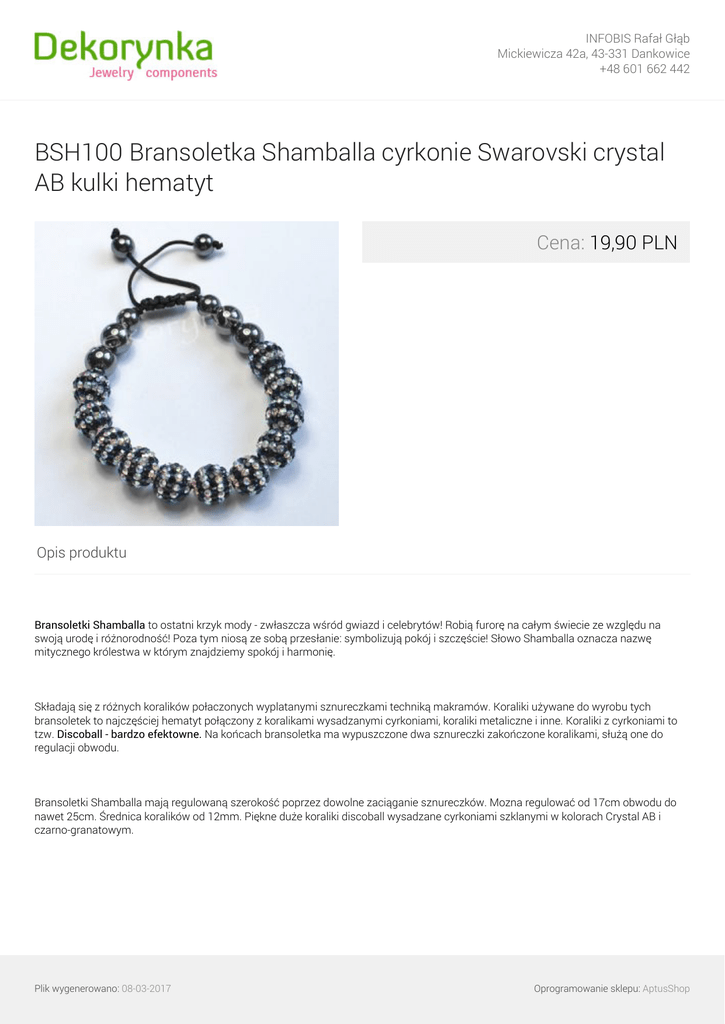 Dekorynka
Jewelry components

INFOBIS Rafał Głąb
Mickiewicza 42a, 43-331 Dankowice
+48 601 662 442

BSH100 Bransoletka Shamballa cyrkonie Swarovski crystal AB kulki hematyt

Cena: 19,90 PLN

Opis produktu

Bransoletki Shamballa to ostatni krzyk mody - zwłaszcza wśród gwiazd i celebrytów! Robią furorę na całym świecie ze względu na swoją urodę i różnorodność! Poza tym niosą ze sobą przesłanie: symbolizują pokój i szczęście! Słowo Shamballa oznacza nazwę mitycznego królestwa w którym znajdziemy spokój i harmonię.

Składają się z różnych koralików połaczonych wyplatanymi sznureczkami techniką makramów. Koraliki używane do wyrobu tych bransoletek to najczęściej hematyt połączony z koralikami wysadzanymi cyrkoniami, koraliki metaliczne i inne. Koraliki z cyrkoniami to tzw. Discoball - bardzo efektowne. Na końcach bransoletka ma wypuszczone dwa sznureczki zakończone koralikami, służą one do regulacji obwodu.

Bransoletki Shamballa mają regulowaną szerokość poprzez dowolne zaciąganie sznureczków. Mozna regulować od 17cm obwodu do nawet 25cm. Średnica koralików od 12mm. Piękne duże koraliki discoball wysadzane cyrkoniami szklanymi w kolorach Crystal AB i czarno-granatowym.

Plik wygenerowano: 08-03-2017

Oprogramowanie sklepu: AptusShop